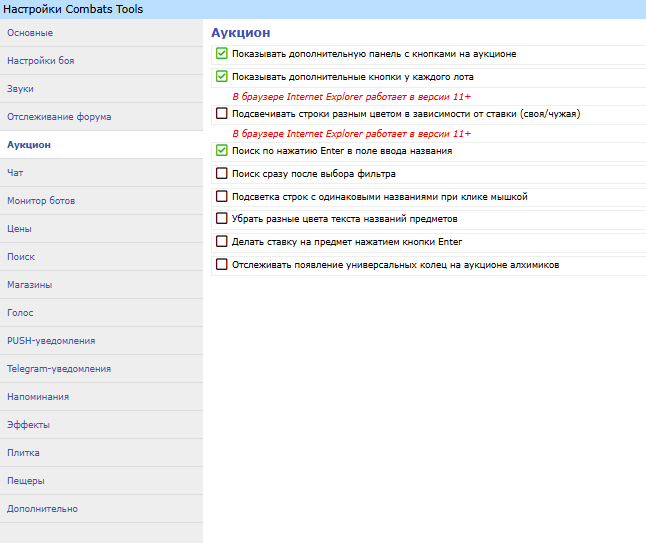 Настройки Combats Tools

Основные

Настройки боя

Звуки

Отслеживание форума

Аукцион

Чат

Монитор ботов

Цены

Поиск

Магазины

Голос

PUSH-уведомления

Telegram-уведомления

Напоминания

Эффекты

Плитка

Пещеры

Дополнительно

Аукцион

Показывать дополнительную панель с кнопками на аукционе

Показывать дополнительные кнопки у каждого лота

В браузере Internet Explorer работает в версии 11+

Подсвечивать строки разным цветом в зависимости от ставки (своя/чужая)

В браузере Internet Explorer работает в версии 11+

Поиск по нажатию Enter в поле ввода названия

Поиск сразу после выбора фильтра

Подсветка строк с одинаковыми названиями при клике мышкой

Убрать разные цвета текста названий предметов

Делать ставку на предмет нажатием кнопки Enter

Отслеживать появление универсальных колец на аукционе алхимиков